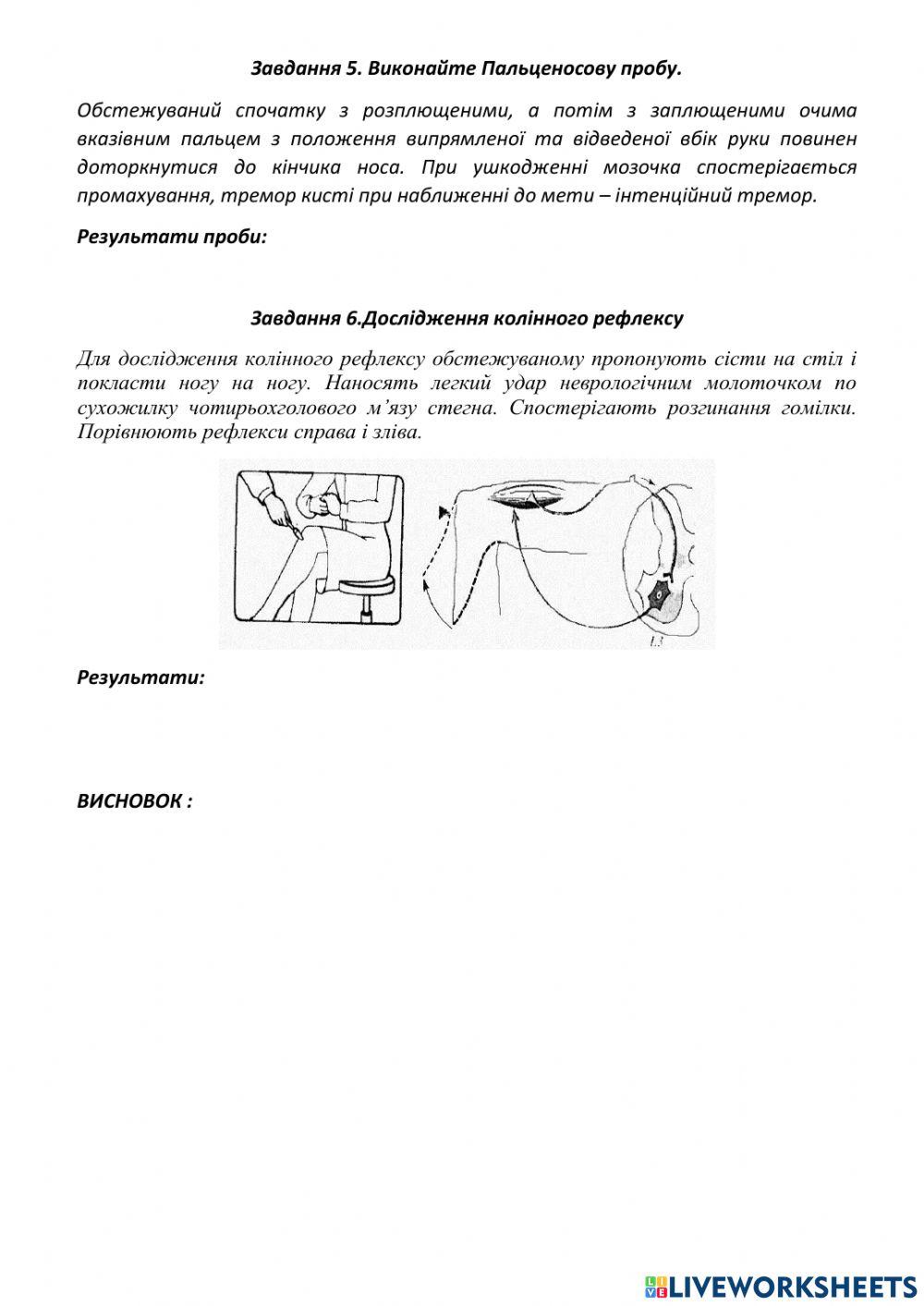 Завдання 5. Виконайте Пальценосову пробу.

Обстежуваний спочатку з розплющеними, а потім з заплющеними очима вказівним пальцем з положення випрямленої та відведеної вбік руки повинен доторкнутися до кінчика носа. При ушкодженні мозочка спостерігається промахування, тремор кисті при наближенні до мети – інтенційний тремор.

Результати проби:

Завдання 6.Дослідження колінного рефлексу

Для дослідження колінного рефлексу обстежуваному пропонують сісти на стіл і покласти ногу на ногу. Наносять легкий удар неврологічним молоточком по сухожилку чотирьохголового м'язу стегна. Спостерігають розгинання гомілки. Порівнюють рефлекси справа і зліва.

L3

Результати:

ВИСНОВОК :

LIVEWORKSHEETS